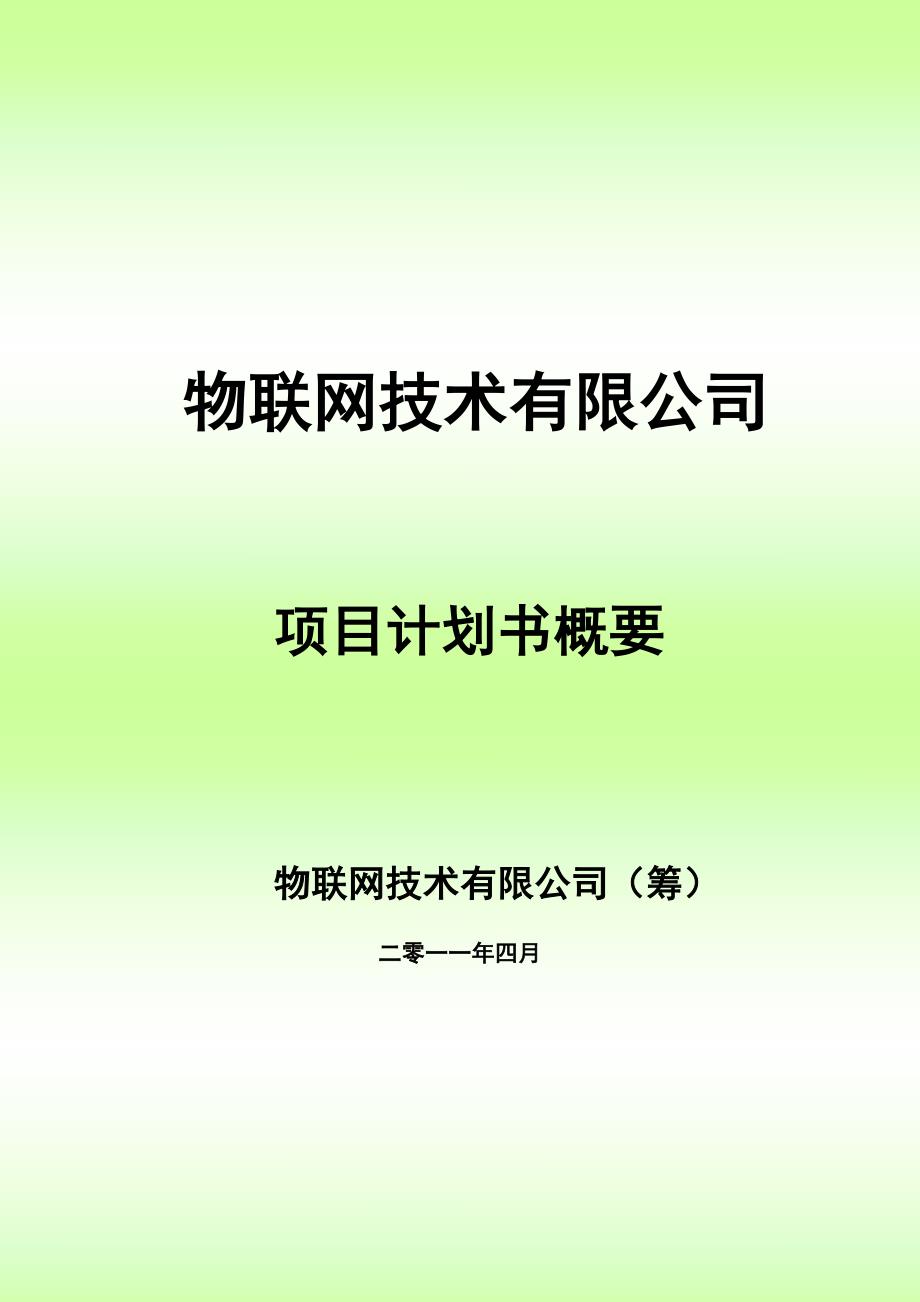 物联网技术有限公司

项目计划书概要

物联网技术有限公司（筹）

二零一一年四月